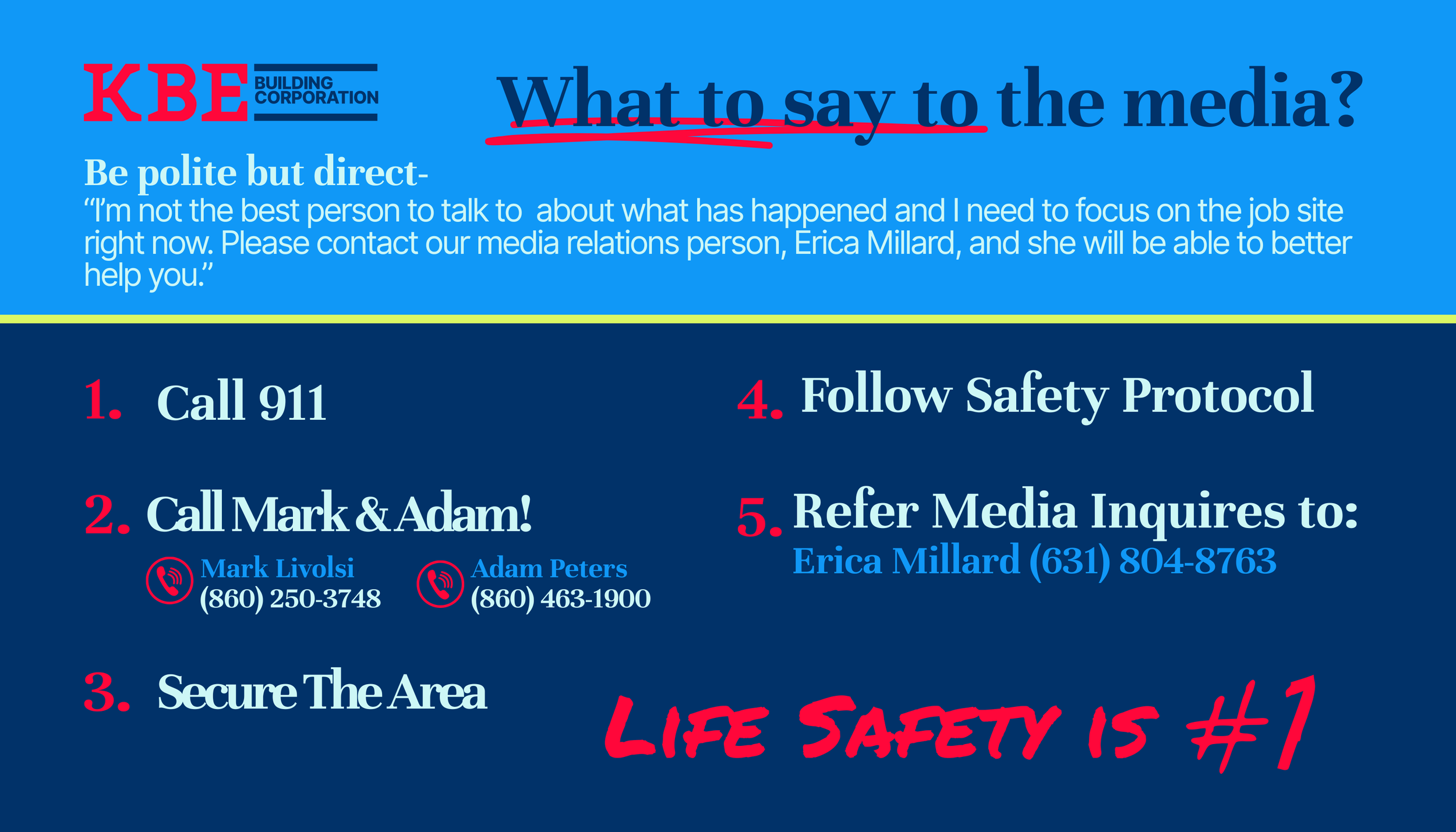 KBE BUILDING CORPORATION

What to say to the media?

Be polite but direct-
"I'm not the best person to talk to about what has happened and I need to focus on the job site right now. Please contact our media relations person, Erica Millard, and she will be able to better help you."

1. Call 911

2. Call Mark & Adam!

Mark Livolsi
(860) 250-3748

Adam Peters
(860) 463-1900

3. Secure The Area

4. Follow Safety Protocol

5. Refer Media Inquires to:
Erica Millard (631) 804-8763

LIFE SAFETY IS #1